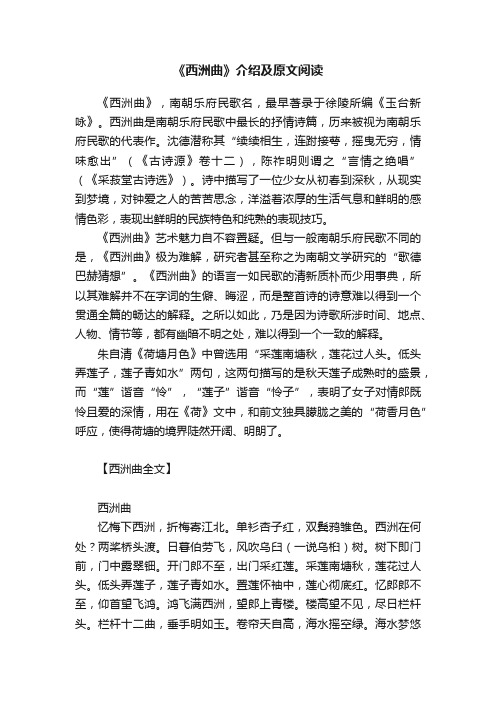 《西洲曲》介绍及原文阅读

《西洲曲》，南朝乐府民歌名，最早著录于徐陵所编《玉台新咏》。西洲曲是南朝乐府民歌中最长的抒情诗篇，历来被视为南朝乐府民歌的代表作。沈德潜称其“续续相生，连跗接萼，摇曳无穷，情味愈出”（《古诗源》卷十二），陈祚明则谓之“言情之绝唱”（《采菽堂古诗选》）。诗中描写了一位少女从初春到深秋，从现实到梦境，对钟爱之人的苦苦思念，洋溢着浓厚的生活气息和鲜明的感情色彩，表现出鲜明的民族特色和纯熟的表现技巧。

《西洲曲》艺术魅力自不容置疑。但与一般南朝乐府民歌不同的是，《西洲曲》极为难解，研究者甚至称之为南朝文学研究的“歌德巴赫猜想”。《西洲曲》的语言一如民歌的清新质朴而少用事典，所以其难解并不在字词的生僻、晦涩，而是整首诗的诗意难以得到一个贯通全篇的畅达的解释。之所以如此，乃是因为诗歌所涉时间、地点、人物、情节等，都有幽暗不明之处，难以得到一个一致的解释。

朱自清《荷塘月色》中曾选用“采莲南塘秋，莲花过人头。低头弄莲子，莲子青如水”两句，这两句描写的是秋天莲子成熟时的盛景，而“莲”谐音“怜”，“莲子”谐音“怜子”，表明了女子对情郎既怜且爱的深情，用在《荷》文中，和前文独具朦胧之美的“荷香月色”呼应，使得荷塘的境界陡然开阔、明朗了。

【西洲曲全文】

西洲曲

忆梅下西洲，折梅寄江北。单衫杏子红，双鬓鸦雏色。西洲在何处？两桨桥头渡。日暮伯劳飞，风吹乌臼（一说乌桕）树。树下即门前，门中露翠钿。开门郎不至，出门采红莲。采莲南塘秋，莲花过人头。低头弄莲子，莲子青如水。置莲怀袖中，莲心彻底红。忆郎郎不至，仰首望飞鸿。鸿飞满西洲，望郎上青楼。楼高望不见，尽日栏杆头。栏杆十二曲，垂手明如玉。卷帘天自高，海水摇空绿。海水梦悠